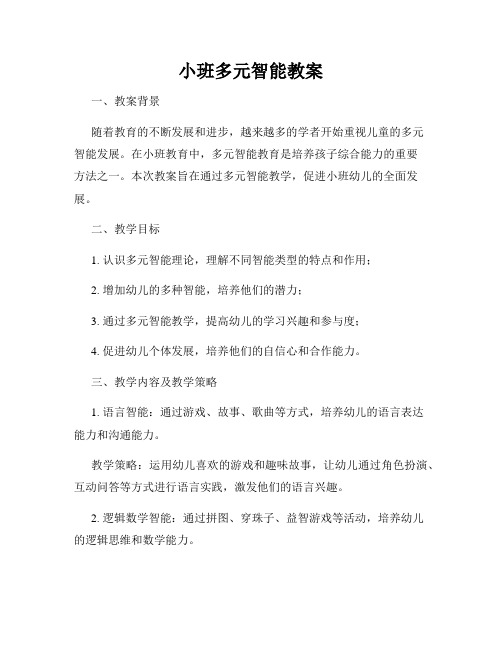 小班多元智能教案

一、教案背景

随着教育的不断发展和进步，越来越多的学者开始重视儿童的多元智能发展。在小班教育中，多元智能教育是培养孩子综合能力的重要方法之一。本次教案旨在通过多元智能教学，促进小班幼儿的全面发展。

二、教学目标

1. 认识多元智能理论，理解不同智能类型的特点和作用；

2. 增加幼儿的多种智能，培养他们的潜力；

3. 通过多元智能教学，提高幼儿的学习兴趣和参与度；

4. 促进幼儿个体发展，培养他们的自信心和合作能力。

三、教学内容及教学策略

1. 语言智能：通过游戏、故事、歌曲等方式，培养幼儿的语言表达能力和沟通能力。

教学策略：运用幼儿喜欢的游戏和趣味故事，让幼儿通过角色扮演、互动问答等方式进行语言实践，激发他们的语言兴趣。

2. 逻辑数学智能：通过拼图、穿珠子、益智游戏等活动，培养幼儿的逻辑思维和数学能力。